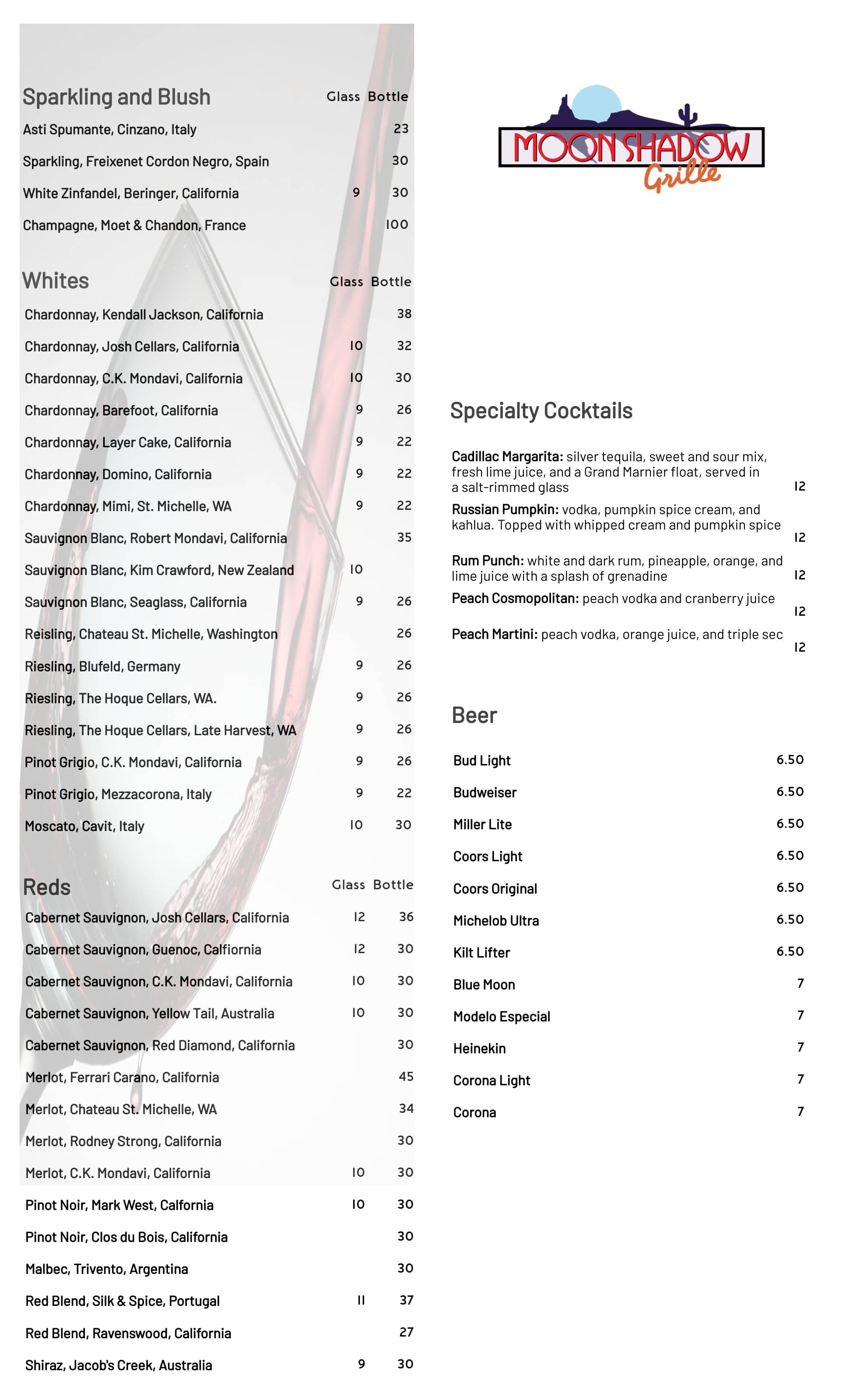 Sparkling and Blush

| | Glass | Bottle |
|---|---|---|
| Asti Spumante, Cinzano, Italy | | 23 |
| Sparkling, Freixenet Cordon Negro, Spain | | 30 |
| White Zinfandel, Beringer, California | 9 | 30 |
| Champagne, Moet & Chandon, France | | 100 |

Whites

| | Glass | Bottle |
|---|---|---|
| Chardonnay, Kendall Jackson, California | | 38 |
| Chardonnay, Josh Cellars, California | 10 | 32 |
| Chardonnay, C.K. Mondavi, California | 10 | 30 |
| Chardonnay, Barefoot, California | 9 | 26 |
| Chardonnay, Layer Cake, California | 9 | 22 |
| Chardonnay, Domino, California | 9 | 22 |
| Chardonnay, Mimi, St. Michelle, WA | 9 | 22 |
| Sauvignon Blanc, Robert Mondavi, California | | 35 |
| Sauvignon Blanc, Kim Crawford, New Zealand | 10 | |
| Sauvignon Blanc, Seaglass, California | 9 | 26 |
| Reisling, Chateau St. Michelle, Washington | | 26 |
| Riesling, Blufeld, Germany | 9 | 26 |
| Riesling, The Hoque Cellars, WA. | 9 | 26 |
| Riesling, The Hoque Cellars, Late Harvest, WA | 9 | 26 |
| Pinot Grigio, C.K. Mondavi, California | 9 | 26 |
| Pinot Grigio, Mezzacorona, Italy | 9 | 22 |
| Moscato, Cavit, Italy | 10 | 30 |

Reds

| | Glass | Bottle |
|---|---|---|
| Cabernet Sauvignon, Josh Cellars, California | 12 | 36 |
| Cabernet Sauvignon, Guenoc, Calfiornia | 12 | 30 |
| Cabernet Sauvignon, C.K. Mondavi, California | 10 | 30 |
| Cabernet Sauvignon, Yellow Tail, Australia | 10 | 30 |
| Cabernet Sauvignon, Red Diamond, California | | 30 |
| Merlot, Ferrari Carano, California | | 45 |
| Merlot, Chateau St. Michelle, WA | | 34 |
| Merlot, Rodney Strong, California | | 30 |
| Merlot, C.K. Mondavi, California | 10 | 30 |
| Pinot Noir, Mark West, Calfornia | 10 | 30 |
| Pinot Noir, Clos du Bois, California | | 30 |
| Malbec, Trivento, Argentina | | 30 |
| Red Blend, Silk & Spice, Portugal | 11 | 37 |
| Red Blend, Ravenswood, California | | 27 |
| Shiraz, Jacob's Creek, Australia | 9 | 30 |

MOON SHADOW Grille

Specialty Cocktails

Cadillac Margarita: silver tequila, sweet and sour mix, fresh lime juice, and a Grand Marnier float, served in a salt-rimmed glass 12

Russian Pumpkin: vodka, pumpkin spice cream, and kahlua. Topped with whipped cream and pumpkin spice 12

Rum Punch: white and dark rum, pineapple, orange, and lime juice with a splash of grenadine 12

Peach Cosmopolitan: peach vodka and cranberry juice 12

Peach Martini: peach vodka, orange juice, and triple sec 12

Beer

| | |
|---|---|
| Bud Light | 6.50 |
| Budweiser | 6.50 |
| Miller Lite | 6.50 |
| Coors Light | 6.50 |
| Coors Original | 6.50 |
| Michelob Ultra | 6.50 |
| Kilt Lifter | 6.50 |
| Blue Moon | 7 |
| Modelo Especial | 7 |
| Heinekin | 7 |
| Corona Light | 7 |
| Corona | 7 |